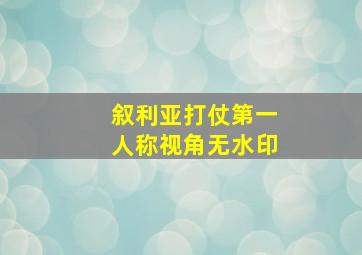 叙利亚打仗第一人称视角无水印